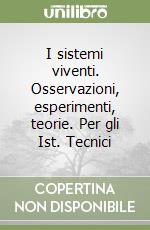 unilibro

I sistemi viventi. Osservazioni, esperimenti, teorie. Per gli Ist. Tecnici

COPERTINA NON DISPONIBILE